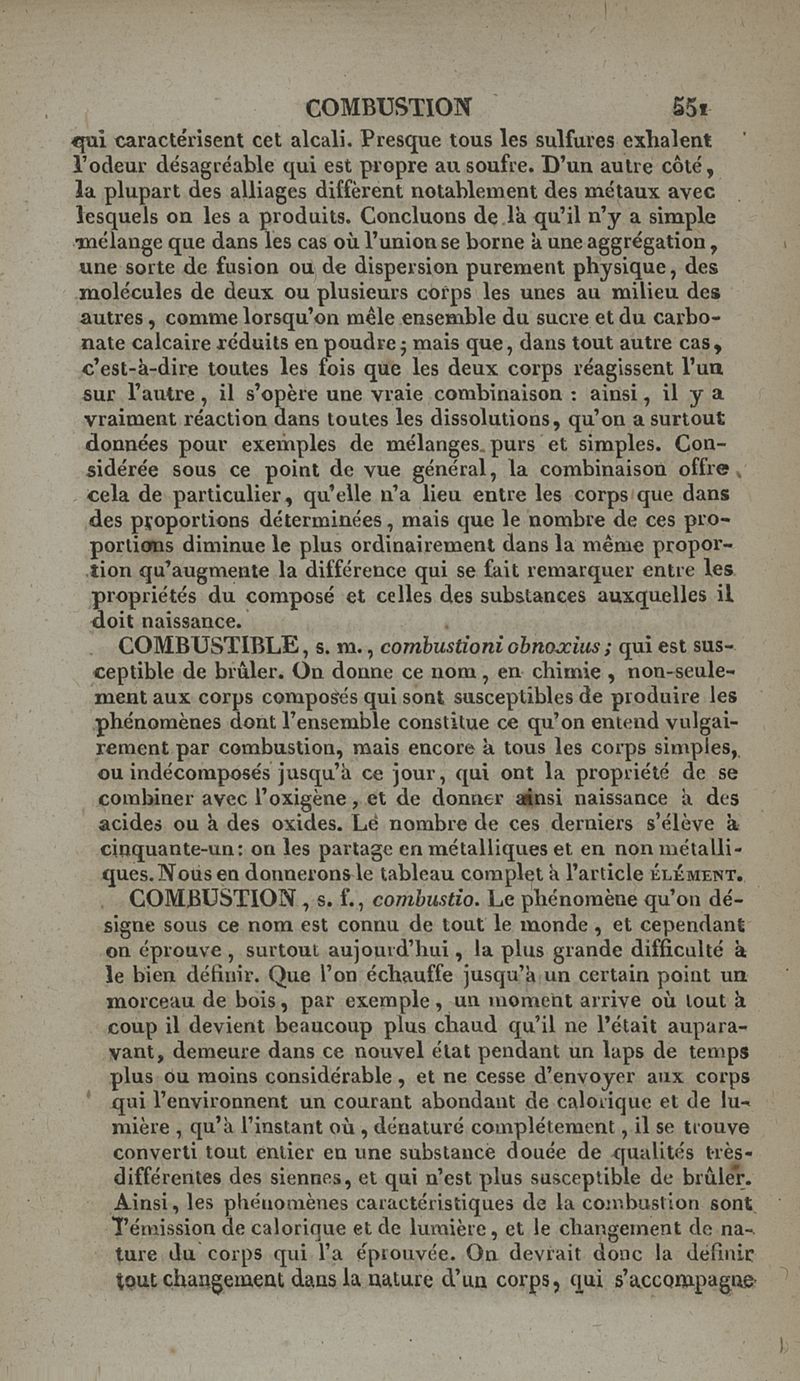 COMBUSTION 551

qui caractérisent cet alcali. Presque tous les sulfures exhalent l'odeur désagréable qui est propre au soufre. D'un autre côté, la plupart des alliages diffèrent notablement des métaux avec lesquels on les a produits. Concluons de là qu'il n'y a simple mélange que dans les cas où l'union se borne à une aggrégation, une sorte de fusion ou de dispersion purement physique, des molécules de deux ou plusieurs corps les unes au milieu des autres, comme lorsqu'on mêle ensemble du sucre et du carbonate calcaire réduits en poudre; mais que, dans tout autre cas, c'est-à-dire toutes les fois que les deux corps réagissent l'un sur l'autre, il s'opère une vraie combinaison : ainsi, il y a vraiment réaction dans toutes les dissolutions, qu'on a surtout données pour exemples de mélanges purs et simples. Considérée sous ce point de vue général, la combinaison offre cela de particulier, qu'elle n'a lieu entre les corps que dans des proportions déterminées, mais que le nombre de ces proportions diminue le plus ordinairement dans la même proportion qu'augmente la différence qui se fait remarquer entre les propriétés du composé et celles des substances auxquelles il doit naissance.

COMBUSTIBLE, s. m., combustioni obnoxius; qui est susceptible de brûler. On donne ce nom, en chimie, non-seulement aux corps composés qui sont susceptibles de produire les phénomènes dont l'ensemble constitue ce qu'on entend vulgairement par combustion, mais encore à tous les corps simples, ou indécomposés jusqu'à ce jour, qui ont la propriété de se combiner avec l'oxigène, et de donner ainsi naissance à des acides ou à des oxides. Le nombre de ces derniers s'élève à cinquante-un: on les partage en métalliques et en non métalliques. Nous en donnerons le tableau complet à l'article ÉLÉMENT.

COMBUSTION, s. f., combustio. Le phénomène qu'on désigne sous ce nom est connu de tout le monde, et cependant on éprouve, surtout aujourd'hui, la plus grande difficulté à le bien définir. Que l'on échauffe jusqu'à un certain point un morceau de bois, par exemple, un moment arrive où tout à coup il devient beaucoup plus chaud qu'il ne l'était auparavant, demeure dans ce nouvel état pendant un laps de temps plus ou moins considérable, et ne cesse d'envoyer aux corps qui l'environnent un courant abondant de calorique et de lumière, qu'à l'instant où, dénaturé complétement, il se trouve converti tout entier en une substance douée de qualités très-différentes des siennes, et qui n'est plus susceptible de brûler. Ainsi, les phénomènes caractéristiques de la combustion sont l'émission de calorique et de lumière, et le changement de nature du corps qui l'a éprouvée. On devrait donc la définir tout changement dans la nature d'un corps, qui s'accompagne